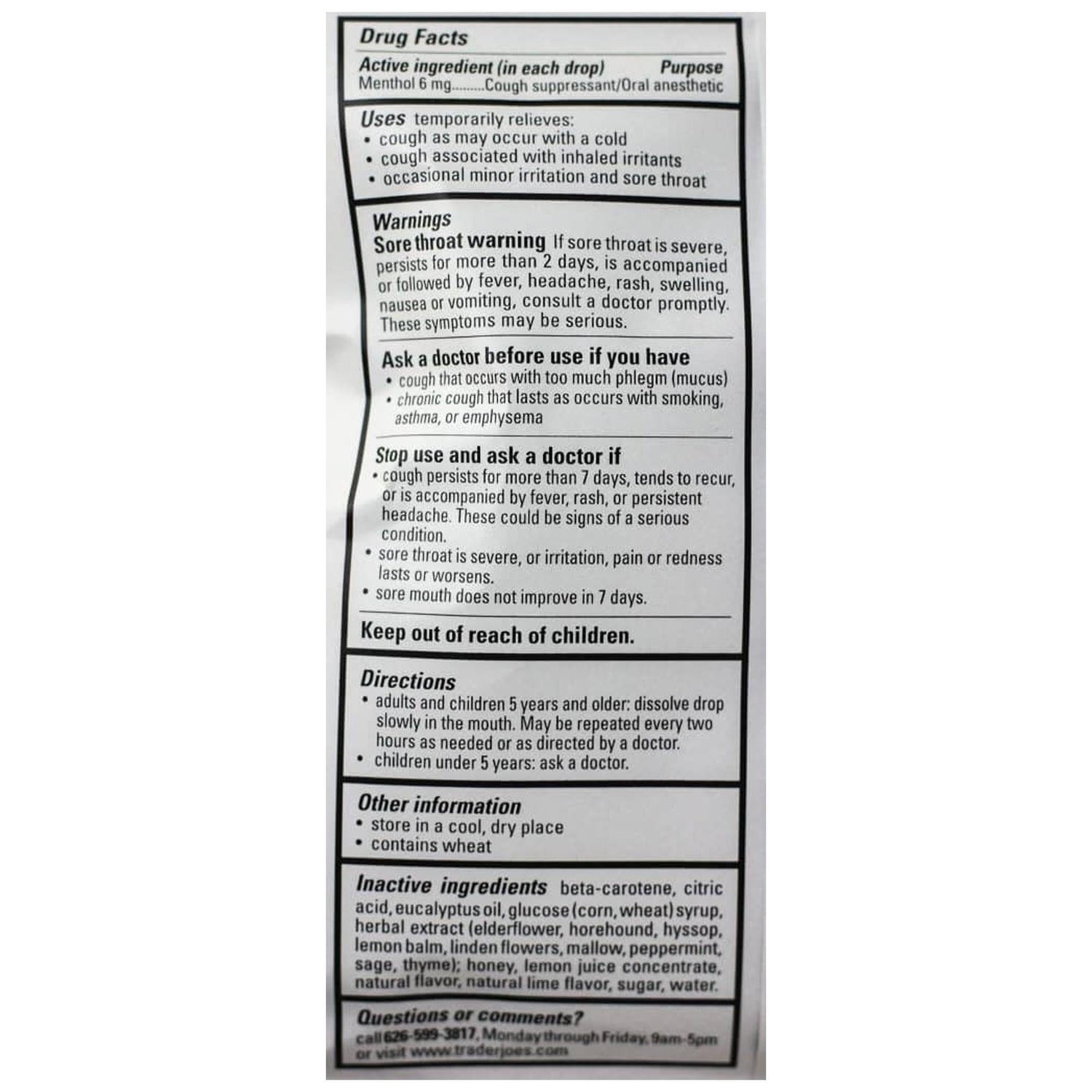 Drug Facts

Active ingredient (in each drop) Purpose
Menthol 6 mg.........Cough suppressant/Oral anesthetic

Uses temporarily relieves:
• cough as may occur with a cold
• cough associated with inhaled irritants
• occasional minor irritation and sore throat

Warnings
Sore throat warning If sore throat is severe, persists for more than 2 days, is accompanied or followed by fever, headache, rash, swelling, nausea or vomiting, consult a doctor promptly. These symptoms may be serious.

Ask a doctor before use if you have
• cough that occurs with too much phlegm (mucus)
• chronic cough that lasts as occurs with smoking, asthma, or emphysema

Stop use and ask a doctor if
• cough persists for more than 7 days, tends to recur, or is accompanied by fever, rash, or persistent headache. These could be signs of a serious condition.
• sore throat is severe, or irritation, pain or redness lasts or worsens.
• sore mouth does not improve in 7 days.

Keep out of reach of children.

Directions
• adults and children 5 years and older: dissolve drop slowly in the mouth. May be repeated every two hours as needed or as directed by a doctor.
• children under 5 years: ask a doctor.

Other information
• store in a cool, dry place
• contains wheat

Inactive ingredients beta-carotene, citric acid, eucalyptus oil, glucose (corn, wheat) syrup, herbal extract (elderflower, horehound, hyssop, lemon balm, linden flowers, mallow, peppermint, sage, thyme); honey, lemon juice concentrate, natural flavor, natural lime flavor, sugar, water.

Questions or comments?
call 626-599-3817, Monday through Friday, 9am-5pm or visit www.traderjoes.com